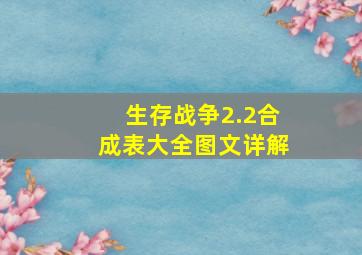 生存战争2.2合成表大全图文详解